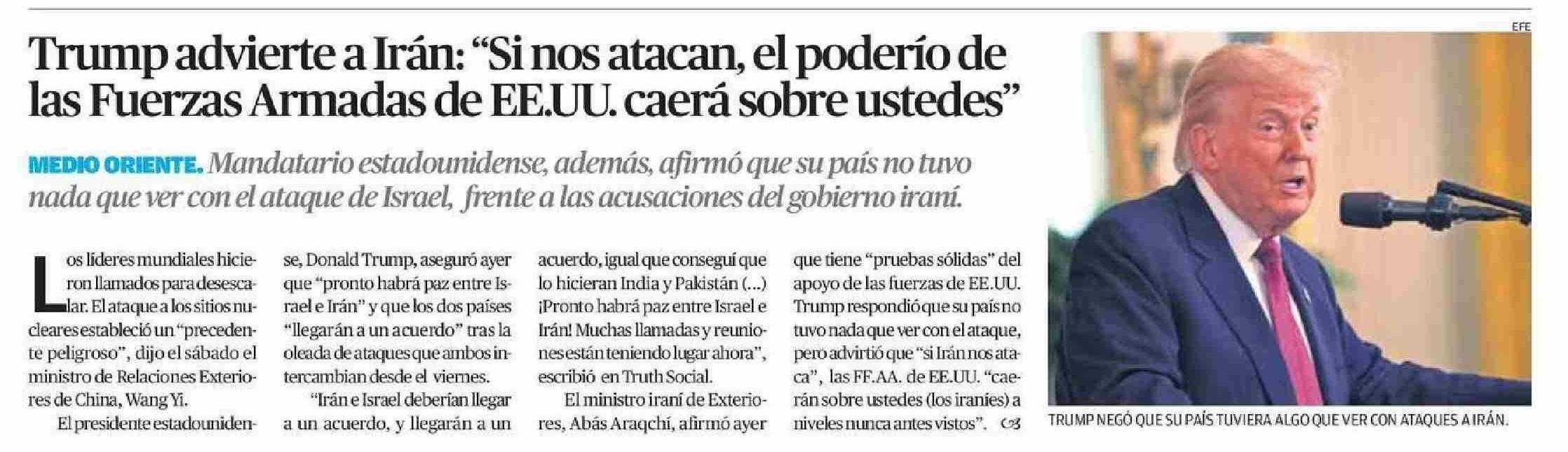 Trump advierte a Irán: "Si nos atacan, el poderío de las Fuerzas Armadas de EE.UU. caerá sobre ustedes"

MEDIO ORIENTE. Mandatario estadounidense, además, afirmó que su país no tuvo nada que ver con el ataque de Israel, frente a las acusaciones del gobierno iraní.

Los líderes mundiales hicieron llamados para desescalar. El ataque a los sitios nucleares estableció un "precedente peligroso", dijo el sábado el ministro de Relaciones Exteriores de China, Wang Yi.

El presidente estadounidense, Donald Trump, aseguró ayer que "pronto habrá paz entre Israel e Irán" y que los dos países "llegarán a un acuerdo" tras la oleada de ataques que ambos intercambian desde el viernes.

"Irán e Israel deberían llegar a un acuerdo, y llegarán a un acuerdo, igual que conseguí que lo hicieran India y Pakistán (...) ¡Pronto habrá paz entre Israel e Irán! Muchas llamadas y reuniones están teniendo lugar ahora", escribió en Truth Social.

El ministro iraní de Exteriores, Abás Araqchí, afirmó ayer que tiene "pruebas sólidas" del apoyo de las fuerzas de EE.UU. Trump respondió que su país no tuvo nada que ver con el ataque, pero advirtió que "si Irán nos ataca", las FF.AA. de EE.UU. "caerán sobre ustedes (los iraníes) a niveles nunca antes vistos".

EFE

TRUMP NEGÓ QUE SU PAÍS TUVIERA ALGO QUE VER CON ATAQUES A IRÁN.